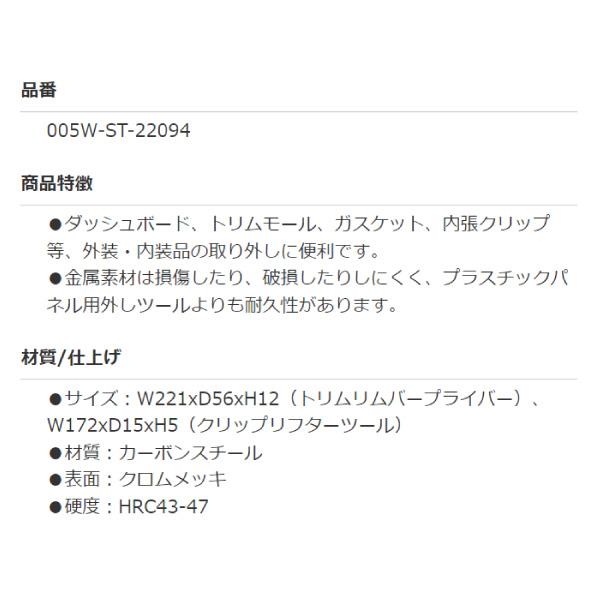 品番

005W-ST-22094

商品特徴

●ダッシュボード、トリムモール、ガスケット、内張クリップ等、外装・内装品の取り外しに便利です。
●金属素材は損傷したり、破損したりしにくく、プラスチックパネル用外しツールよりも耐久性があります。

材質/仕上げ

●サイズ：W221xD56xH12（トリムリムバープライバー）、W172xD15xH5（クリップリフターツール）
●材質：カーボンスチール
●表面：クロムメッキ
●硬度：HRC43-47